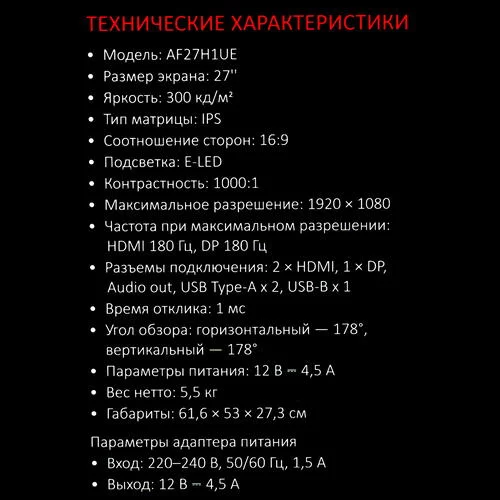 ТЕХНИЧЕСКИЕ ХАРАКТЕРИСТИКИ

• Модель: AF27H1UE
• Размер экрана: 27''
• Яркость: 300 кд/м²
• Тип матрицы: IPS
• Соотношение сторон: 16:9
• Подсветка: E-LED
• Контрастность: 1000:1
• Максимальное разрешение: 1920 × 1080
• Частота при максимальном разрешении: HDMI 180 Гц, DP 180 Гц
• Разъемы подключения: 2 × HDMI, 1 × DP, Audio out, USB Type-A x 2, USB-B x 1
• Время отклика: 1 мс
• Угол обзора: горизонтальный — 178°, вертикальный — 178°
• Параметры питания: 12 В ⎓ 4,5 А
• Вес нетто: 5,5 кг
• Габариты: 61,6 × 53 × 27,3 см

Параметры адаптера питания
• Вход: 220–240 В, 50/60 Гц, 1,5 А
• Выход: 12 В ⎓ 4,5 А